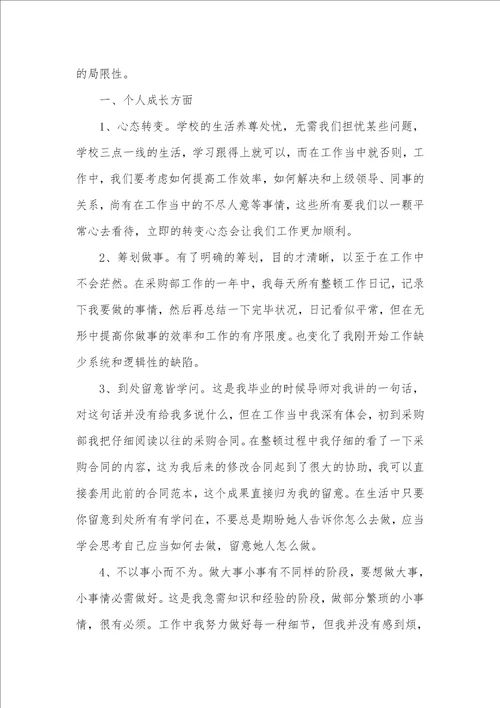 的局限性。

一、个人成长方面

1、心态转变。学校的生活养尊处忧，无需我们担忧某些问题，学校三点一线的生活，学习跟得上就可以，而在工作当中就否则，工作中，我们要考虑如何提高工作效率，如何解决和上级领导、同事的关系，尚有在工作当中的不尽人意等事情，这些所有要我们以一颗平常心去看待，立即的转变心态会让我们工作更加顺利。

2、筹划做事。有了明确的筹划，目的才清晰，以至于在工作中不会茫然。在采购部工作的一年中，我每天所有整顿工作日记，记录下我要做的事情，然后再总结一下完毕状况，日记看似平常，但在无形中提高你做事的效率和工作的有序限度。也变化了我刚开始工作缺少系统和逻辑性的缺陷。

3、到处留意皆学问。这是我毕业的时候导师对我讲的一句话，对这句话并没有给我多说什么，但在工作当中我深有体会，初到采购部我把仔细阅读以往的采购合同。在整顿过程中我仔细的看了一下采购合同的内容，这为我后来的修改合同起到了很大的协助，我可以直接套用此前的合同范本，这个成果直接归为我的留意。在生活中只要你留意到处所有有学问在，不要总是期盼她人告诉你怎么去做，应当学会思考自己应当如何去做，留意她人怎么做。

4、不以事小而不为。做大事小事有不同样的阶段，要想做大事，小事情必需做好。这是我急需知识和经验的阶段，做部分繁琐的小事情，很有必须。工作中我努力做好每一种细节，但我并没有感到烦，